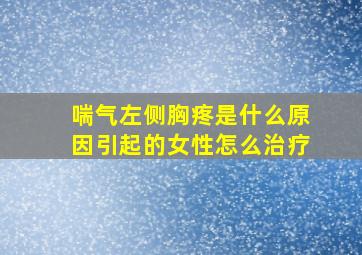 喘气左侧胸疼是什么原因引起的女性怎么治疗